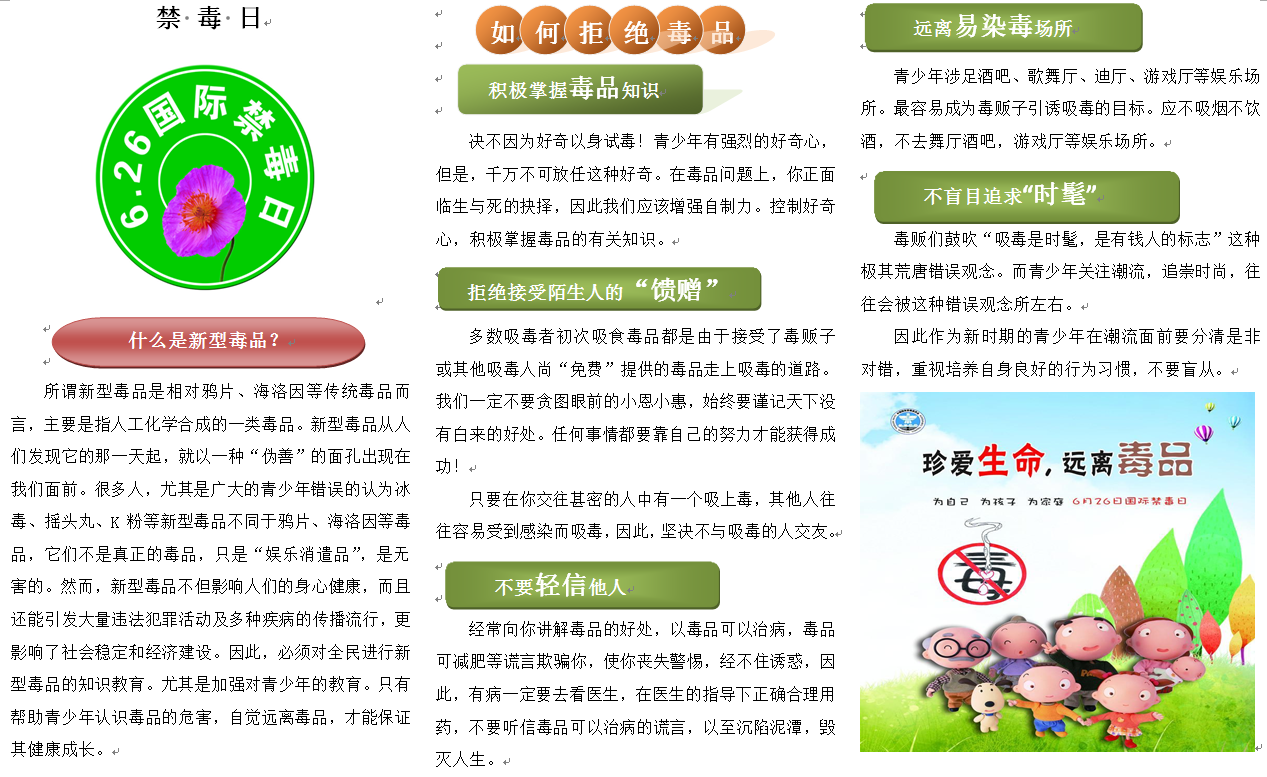 禁·毒·日

6.26国际禁毒日

什么是新型毒品？

所谓新型毒品是相对鸦片、海洛因等传统毒品而言，主要是指人工化学合成的一类毒品。新型毒品从人们发现它的那一天起，就以一种“伪善”的面孔出现在我们面前。很多人，尤其是广大的青少年错误的认为冰毒、摇头丸、K 粉等新型毒品不同于鸦片、海洛因等毒品，它们不是真正的毒品，只是“娱乐消遣品”，是无害的。然而，新型毒品不但影响人们的身心健康，而且还能引发大量违法犯罪活动及多种疾病的传播流行，更影响了社会稳定和经济建设。因此，必须对全民进行新型毒品的知识教育。尤其是加强对青少年的教育。只有帮助青少年认识毒品的危害，自觉远离毒品，才能保证其健康成长。

如何拒绝毒品

积极掌握毒品知识

决不因为好奇以身试毒！青少年有强烈的好奇心，但是，千万不可放任这种好奇。在毒品问题上，你正面临生与死的抉择，因此我们应该增强自制力。控制好奇心，积极掌握毒品的有关知识。

拒绝接受陌生人的“馈赠”

多数吸毒者初次吸食毒品都是由于接受了毒贩子或其他吸毒人尚“免费”提供的毒品走上吸毒的道路。我们一定不要贪图眼前的小恩小惠，始终要谨记天下没有白来的好处。任何事情都要靠自己的努力才能获得成功！

只要在你交往甚密的人中有一个吸上毒，其他人往往容易受到感染而吸毒，因此，坚决不与吸毒的人交友。

不要轻信他人

经常向你讲解毒品的好处，以毒品可以治病，毒品可减肥等谎言欺骗你，使你丧失警惕，经不住诱惑，因此，有病一定要去看医生，在医生的指导下正确合理用药，不要听信毒品可以治病的谎言，以至沉陷泥潭，毁灭人生。

远离易染毒场所

青少年涉足酒吧、歌舞厅、迪厅、游戏厅等娱乐场所。最容易成为毒贩子引诱吸毒的目标。应不吸烟不饮酒，不去舞厅酒吧，游戏厅等娱乐场所。

不盲目追求“时髦”

毒贩们鼓吹“吸毒是时髦，是有钱人的标志”这种极其荒唐错误观念。而青少年关注潮流，追崇时尚，往往会被这种错误观念所左右。

因此作为新时期的青少年在潮流面前要分清是非对错，重视培养自身良好的行为习惯，不要盲从。

珍爱生命，远离毒品

为自己 为孩子 为家庭 6月26日国际禁毒日

毒